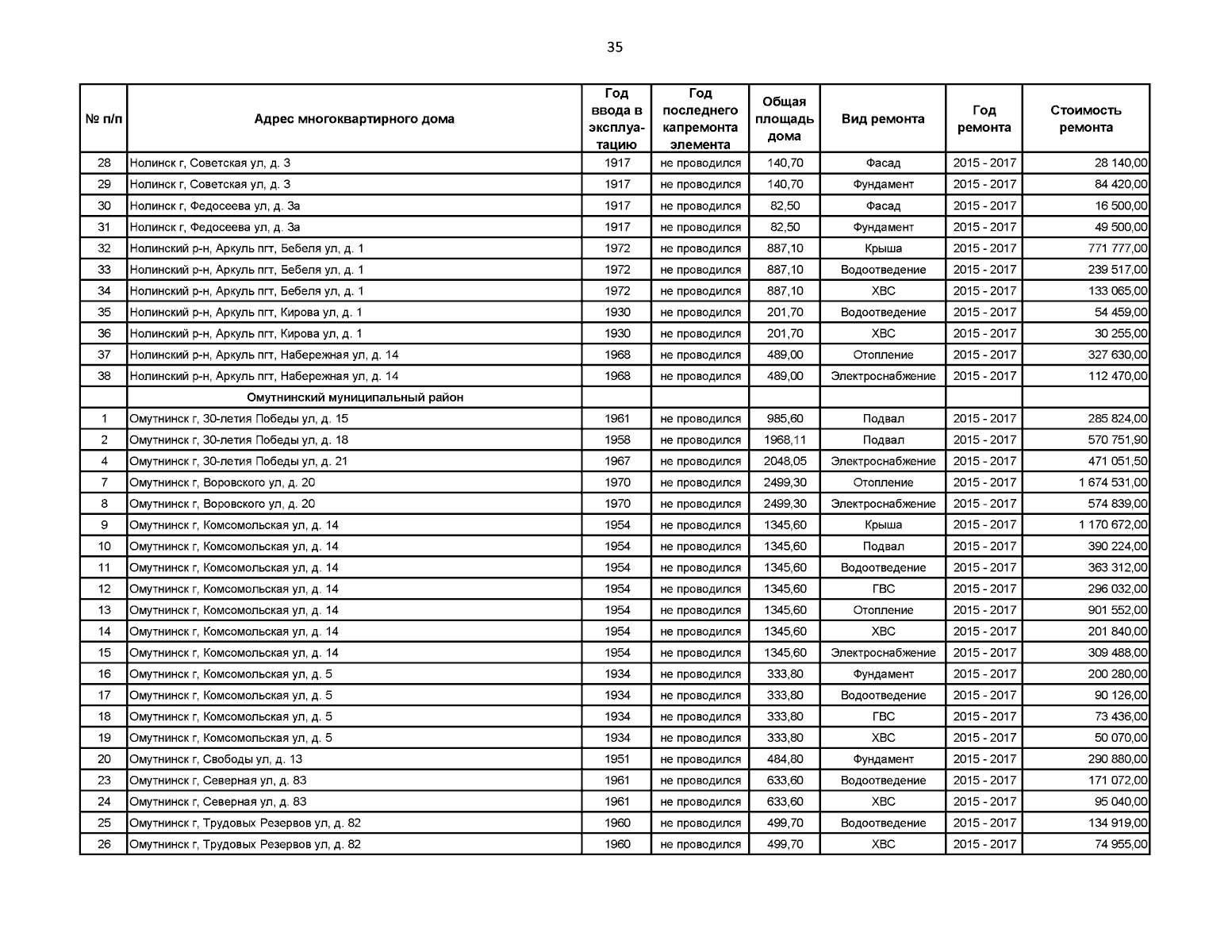 35

| № п/п | Адрес многоквартирного дома | Год ввода в эксплуатацию | Год последнего капремонта элемента | Общая площадь дома | Вид ремонта | Год ремонта | Стоимость ремонта |
|---|---|---|---|---|---|---|---|
| 28 | Нолинск г, Советская ул, д. 3 | 1917 | не проводился | 140,70 | Фасад | 2015 - 2017 | 28 140,00 |
| 29 | Нолинск г, Советская ул, д. 3 | 1917 | не проводился | 140,70 | Фундамент | 2015 - 2017 | 84 420,00 |
| 30 | Нолинск г, Федосеева ул, д. 3а | 1917 | не проводился | 82,50 | Фасад | 2015 - 2017 | 16 500,00 |
| 31 | Нолинск г, Федосеева ул, д. 3а | 1917 | не проводился | 82,50 | Фундамент | 2015 - 2017 | 49 500,00 |
| 32 | Нолинский р-н, Аркуль пгт, Бебеля ул, д. 1 | 1972 | не проводился | 887,10 | Крыша | 2015 - 2017 | 771 777,00 |
| 33 | Нолинский р-н, Аркуль пгт, Бебеля ул, д. 1 | 1972 | не проводился | 887,10 | Водоотведение | 2015 - 2017 | 239 517,00 |
| 34 | Нолинский р-н, Аркуль пгт, Бебеля ул, д. 1 | 1972 | не проводился | 887,10 | ХВС | 2015 - 2017 | 133 065,00 |
| 35 | Нолинский р-н, Аркуль пгт, Кирова ул, д. 1 | 1930 | не проводился | 201,70 | Водоотведение | 2015 - 2017 | 54 459,00 |
| 36 | Нолинский р-н, Аркуль пгт, Кирова ул, д. 1 | 1930 | не проводился | 201,70 | ХВС | 2015 - 2017 | 30 255,00 |
| 37 | Нолинский р-н, Аркуль пгт, Набережная ул, д. 14 | 1968 | не проводился | 489,00 | Отопление | 2015 - 2017 | 327 630,00 |
| 38 | Нолинский р-н, Аркуль пгт, Набережная ул, д. 14 | 1968 | не проводился | 489,00 | Электроснабжение | 2015 - 2017 | 112 470,00 |
| | Омутнинский муниципальный район | | | | | | |
| 1 | Омутнинск г, 30-летия Победы ул, д. 15 | 1961 | не проводился | 985,60 | Подвал | 2015 - 2017 | 285 824,00 |
| 2 | Омутнинск г, 30-летия Победы ул, д. 18 | 1958 | не проводился | 1968,11 | Подвал | 2015 - 2017 | 570 751,90 |
| 4 | Омутнинск г, 30-летия Победы ул, д. 21 | 1967 | не проводился | 2048,05 | Электроснабжение | 2015 - 2017 | 471 051,50 |
| 7 | Омутнинск г, Воровского ул, д. 20 | 1970 | не проводился | 2499,30 | Отопление | 2015 - 2017 | 1 674 531,00 |
| 8 | Омутнинск г, Воровского ул, д. 20 | 1970 | не проводился | 2499,30 | Электроснабжение | 2015 - 2017 | 574 839,00 |
| 9 | Омутнинск г, Комсомольская ул, д. 14 | 1954 | не проводился | 1345,60 | Крыша | 2015 - 2017 | 1 170 672,00 |
| 10 | Омутнинск г, Комсомольская ул, д. 14 | 1954 | не проводился | 1345,60 | Подвал | 2015 - 2017 | 390 224,00 |
| 11 | Омутнинск г, Комсомольская ул, д. 14 | 1954 | не проводился | 1345,60 | Водоотведение | 2015 - 2017 | 363 312,00 |
| 12 | Омутнинск г, Комсомольская ул, д. 14 | 1954 | не проводился | 1345,60 | ГВС | 2015 - 2017 | 296 032,00 |
| 13 | Омутнинск г, Комсомольская ул, д. 14 | 1954 | не проводился | 1345,60 | Отопление | 2015 - 2017 | 901 552,00 |
| 14 | Омутнинск г, Комсомольская ул, д. 14 | 1954 | не проводился | 1345,60 | ХВС | 2015 - 2017 | 201 840,00 |
| 15 | Омутнинск г, Комсомольская ул, д. 14 | 1954 | не проводился | 1345,60 | Электроснабжение | 2015 - 2017 | 309 488,00 |
| 16 | Омутнинск г, Комсомольская ул, д. 5 | 1934 | не проводился | 333,80 | Фундамент | 2015 - 2017 | 200 280,00 |
| 17 | Омутнинск г, Комсомольская ул, д. 5 | 1934 | не проводился | 333,80 | Водоотведение | 2015 - 2017 | 90 126,00 |
| 18 | Омутнинск г, Комсомольская ул, д. 5 | 1934 | не проводился | 333,80 | ГВС | 2015 - 2017 | 73 436,00 |
| 19 | Омутнинск г, Комсомольская ул, д. 5 | 1934 | не проводился | 333,80 | ХВС | 2015 - 2017 | 50 070,00 |
| 20 | Омутнинск г, Свободы ул, д. 13 | 1951 | не проводился | 484,80 | Фундамент | 2015 - 2017 | 290 880,00 |
| 23 | Омутнинск г, Северная ул, д. 83 | 1961 | не проводился | 633,60 | Водоотведение | 2015 - 2017 | 171 072,00 |
| 24 | Омутнинск г, Северная ул, д. 83 | 1961 | не проводился | 633,60 | ХВС | 2015 - 2017 | 95 040,00 |
| 25 | Омутнинск г, Трудовых Резервов ул, д. 82 | 1960 | не проводился | 499,70 | Водоотведение | 2015 - 2017 | 134 919,00 |
| 26 | Омутнинск г, Трудовых Резервов ул, д. 82 | 1960 | не проводился | 499,70 | ХВС | 2015 - 2017 | 74 955,00 |